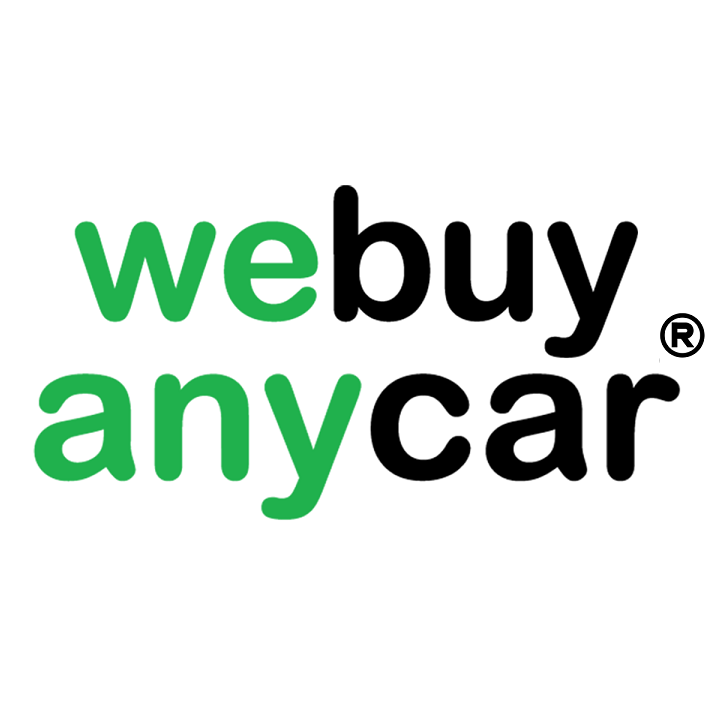 webuy
anycar®